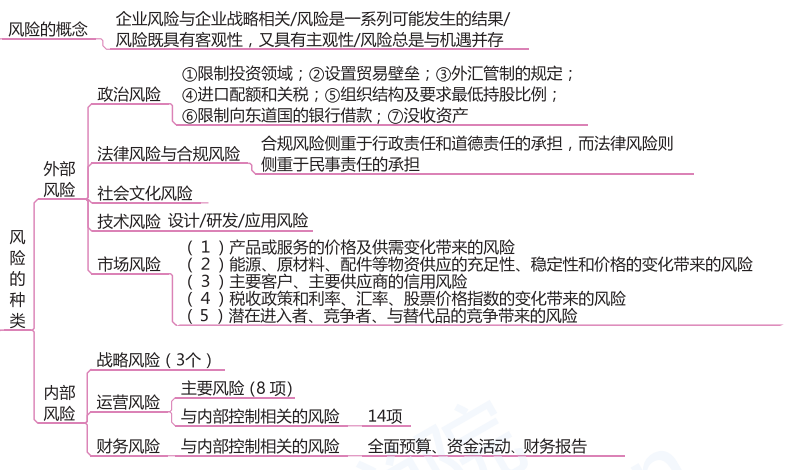 风险的概念

企业风险与企业战略相关/风险是一系列可能发生的结果/风险既具有客观性，又具有主观性/风险总是与机遇并存

风险的种类

外部风险

政治风险

①限制投资领域；②设置贸易壁垒；③外汇管制的规定；④进口配额和关税；⑤组织结构及要求最低持股比例；⑥限制向东道国的银行借款；⑦没收资产

法律风险与合规风险

合规风险侧重于行政责任和道德责任的承担，而法律风险则侧重于民事责任的承担

社会文化风险

技术风险 设计/研发/应用风险

市场风险

（1）产品或服务的价格及供需变化带来的风险
（2）能源、原材料、配件等物资供应的充足性、稳定性和价格的变化带来的风险
（3）主要客户、主要供应商的信用风险
（4）税收政策和利率、汇率、股票价格指数的变化带来的风险
（5）潜在进入者、竞争者、与替代品的竞争带来的风险

内部风险

战略风险（3个）

运营风险

主要风险（8 项）

与内部控制相关的风险 14项

财务风险 与内部控制相关的风险 全面预算、资金活动、财务报告